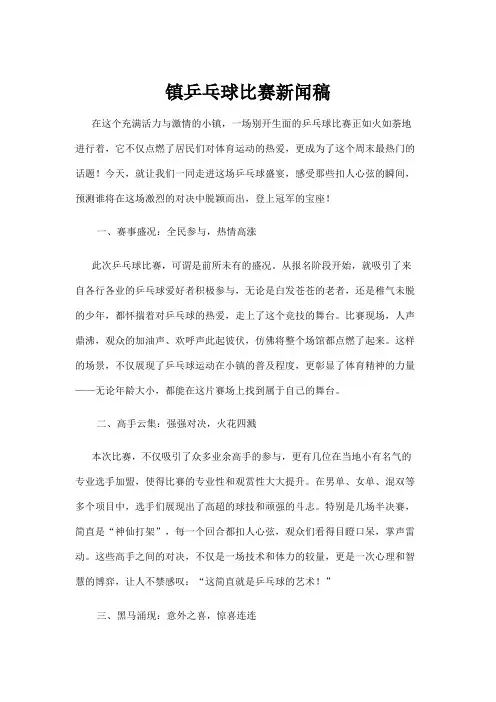 镇乒乓球比赛新闻稿

在这个充满活力与激情的小镇，一场别开生面的乒乓球比赛正如火如荼地进行着，它不仅点燃了居民们对体育运动的热爱，更成为了这个周末最热门的话题！今天，就让我们一同走进这场乒乓球盛宴，感受那些扣人心弦的瞬间，预测谁将在这场激烈的对决中脱颖而出，登上冠军的宝座！

一、赛事盛况：全民参与，热情高涨

此次乒乓球比赛，可谓是前所未有的盛况。从报名阶段开始，就吸引了来自各行各业的乒乓球爱好者积极参与，无论是白发苍苍的老者，还是稚气未脱的少年，都怀揣着对乒乓球的热爱，走上了这个竞技的舞台。比赛现场，人声鼎沸，观众的加油声、欢呼声此起彼伏，仿佛将整个场馆都点燃了起来。这样的场景，不仅展现了乒乓球运动在小镇的普及程度，更彰显了体育精神的力量——无论年龄大小，都能在这片赛场上找到属于自己的舞台。

二、高手云集：强强对决，火花四溅

本次比赛，不仅吸引了众多业余高手的参与，更有几位在当地小有名气的专业选手加盟，使得比赛的专业性和观赏性大大提升。在男单、女单、混双等多个项目中，选手们展现出了高超的球技和顽强的斗志。特别是几场半决赛，简直是“神仙打架”，每一个回合都扣人心弦，观众们看得目瞪口呆，掌声雷动。这些高手之间的对决，不仅是一场技术和体力的较量，更是一次心理和智慧的博弈，让人不禁感叹：“这简直就是乒乓球的艺术！”

三、黑马涌现：意外之喜，惊喜连连